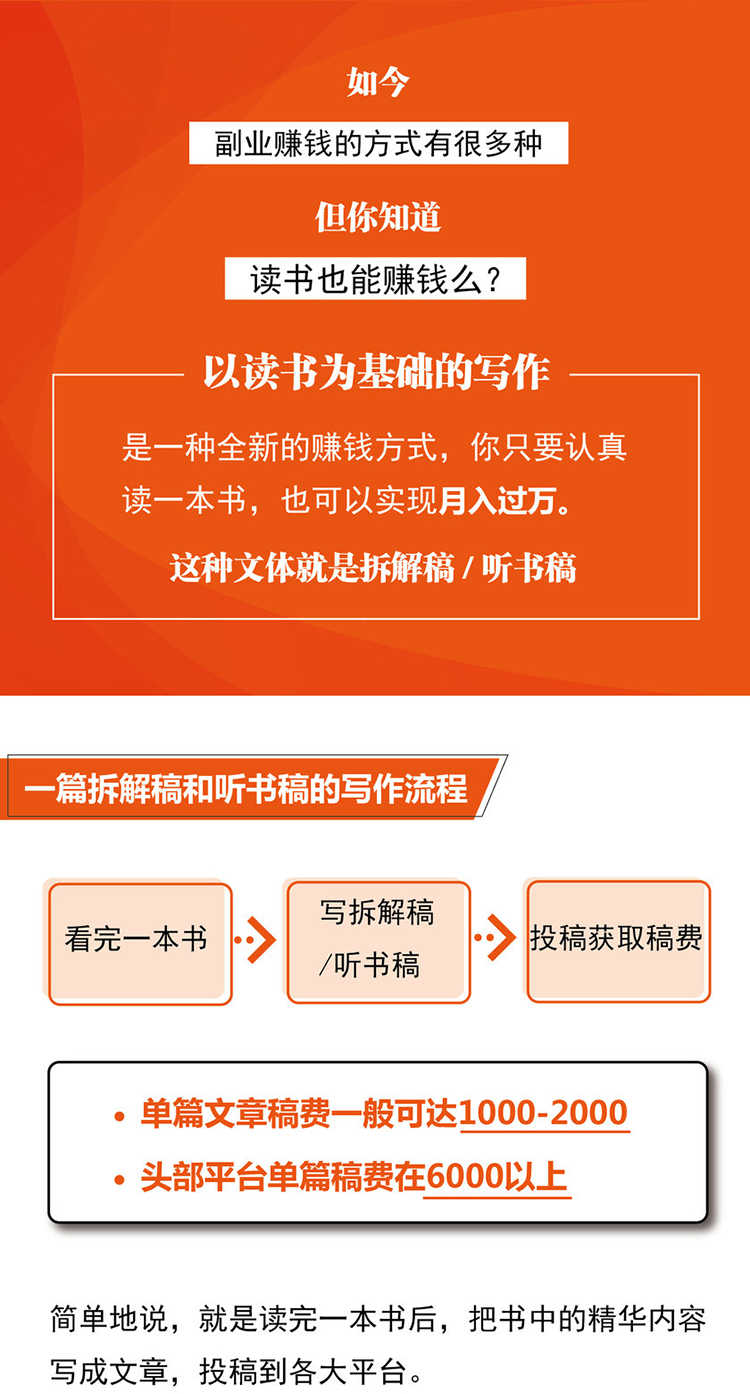 如今

副业赚钱的方式有很多种

但你知道

读书也能赚钱么？

以读书为基础的写作

是一种全新的赚钱方式，你只要认真读一本书，也可以实现月入过万。

这种文体就是拆解稿 / 听书稿

一篇拆解稿和听书稿的写作流程

看完一本书

写拆解稿/听书稿

投稿获取稿费

• 单篇文章稿费一般可达1000-2000
• 头部平台单篇稿费在6000以上

简单地说，就是读完一本书后，把书中的精华内容写成文章，投稿到各大平台。